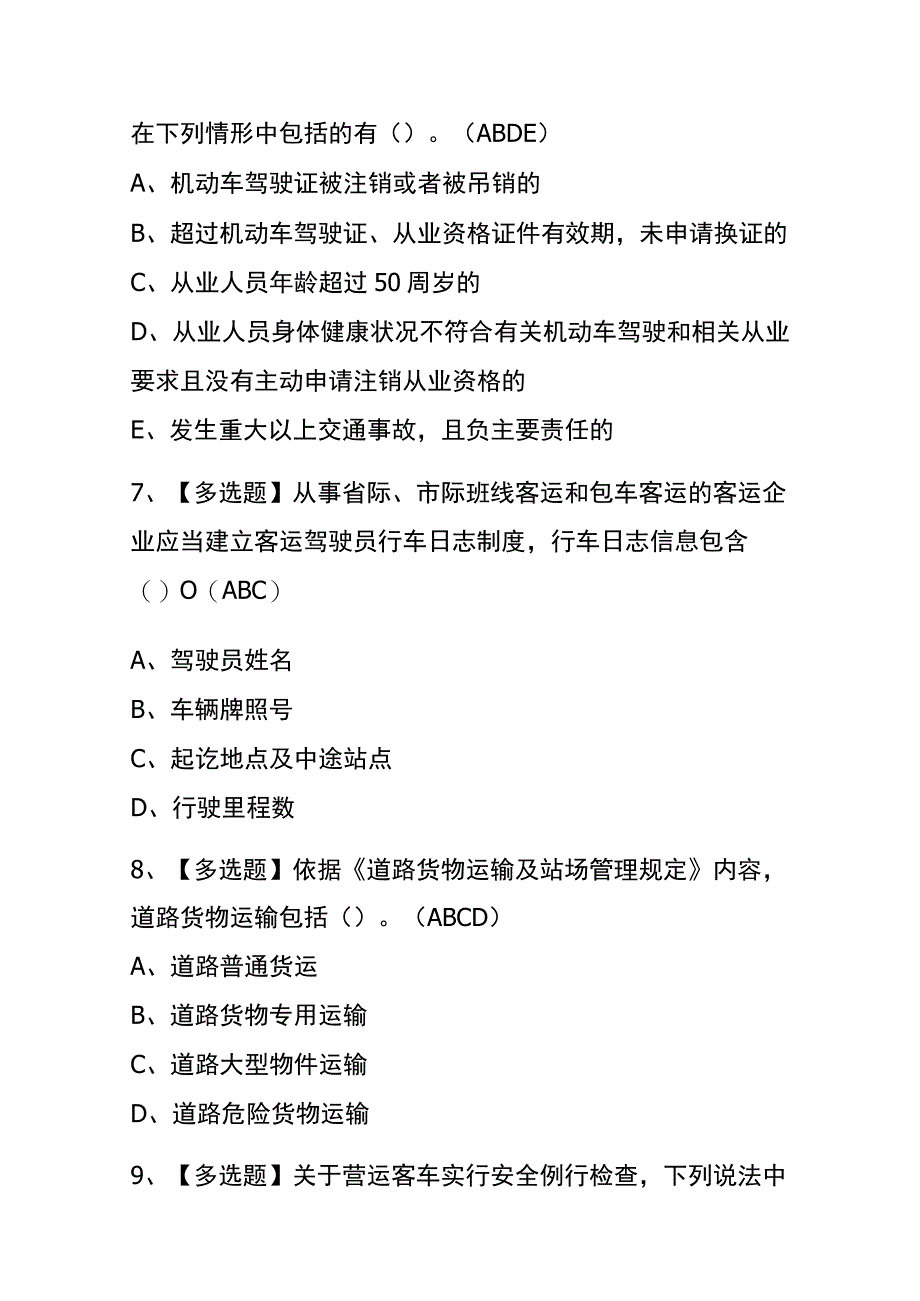 在下列情形中包括的有（）。（ABDE）

A、机动车驾驶证被注销或者被吊销的

B、超过机动车驾驶证、从业资格证件有效期，未申请换证的

C、从业人员年龄超过50周岁的

D、从业人员身体健康状况不符合有关机动车驾驶和相关从业要求且没有主动申请注销从业资格的

E、发生重大以上交通事故，且负主要责任的

7、【多选题】从事省际、市际班线客运和包车客运的客运企业应当建立客运驾驶员行车日志制度，行车日志信息包含（）O（ABC）

A、驾驶员姓名

B、车辆牌照号

C、起讫地点及中途站点

D、行驶里程数

8、【多选题】依据《道路货物运输及站场管理规定》内容，道路货物运输包括（）。（ABCD）

A、道路普通货运

B、道路货物专用运输

C、道路大型物件运输

D、道路危险货物运输

9、【多选题】关于营运客车实行安全例行检查，下列说法中